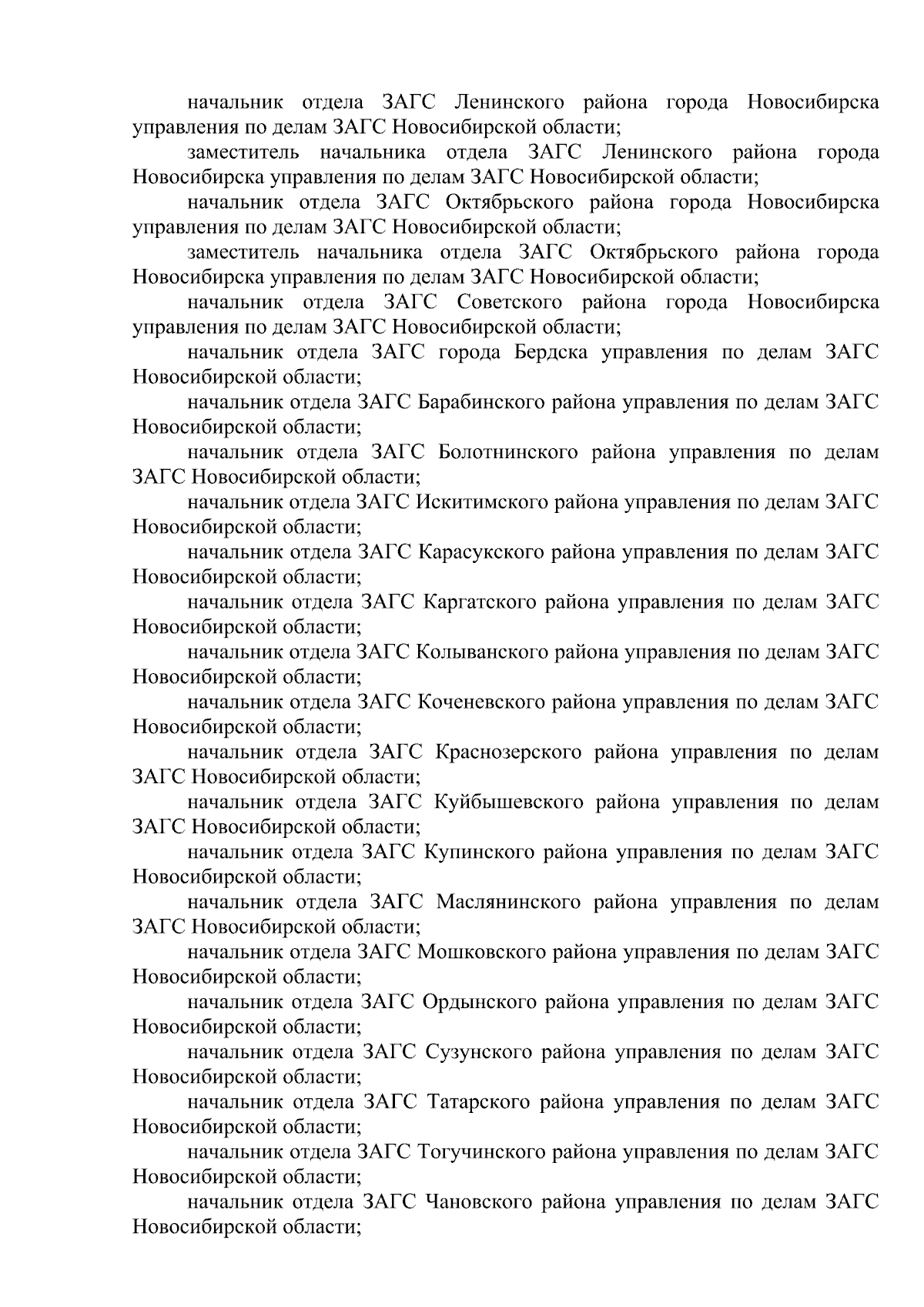 начальник отдела ЗАГС Ленинского района города Новосибирска управления по делам ЗАГС Новосибирской области;

заместитель начальника отдела ЗАГС Ленинского района города Новосибирска управления по делам ЗАГС Новосибирской области;

начальник отдела ЗАГС Октябрьского района города Новосибирска управления по делам ЗАГС Новосибирской области;

заместитель начальника отдела ЗАГС Октябрьского района города Новосибирска управления по делам ЗАГС Новосибирской области;

начальник отдела ЗАГС Советского района города Новосибирска управления по делам ЗАГС Новосибирской области;

начальник отдела ЗАГС города Бердска управления по делам ЗАГС Новосибирской области;

начальник отдела ЗАГС Барабинского района управления по делам ЗАГС Новосибирской области;

начальник отдела ЗАГС Болотнинского района управления по делам ЗАГС Новосибирской области;

начальник отдела ЗАГС Искитимского района управления по делам ЗАГС Новосибирской области;

начальник отдела ЗАГС Карасукского района управления по делам ЗАГС Новосибирской области;

начальник отдела ЗАГС Каргатского района управления по делам ЗАГС Новосибирской области;

начальник отдела ЗАГС Колыванского района управления по делам ЗАГС Новосибирской области;

начальник отдела ЗАГС Коченевского района управления по делам ЗАГС Новосибирской области;

начальник отдела ЗАГС Краснозерского района управления по делам ЗАГС Новосибирской области;

начальник отдела ЗАГС Куйбышевского района управления по делам ЗАГС Новосибирской области;

начальник отдела ЗАГС Купинского района управления по делам ЗАГС Новосибирской области;

начальник отдела ЗАГС Маслянинского района управления по делам ЗАГС Новосибирской области;

начальник отдела ЗАГС Мошковского района управления по делам ЗАГС Новосибирской области;

начальник отдела ЗАГС Ордынского района управления по делам ЗАГС Новосибирской области;

начальник отдела ЗАГС Сузунского района управления по делам ЗАГС Новосибирской области;

начальник отдела ЗАГС Татарского района управления по делам ЗАГС Новосибирской области;

начальник отдела ЗАГС Тогучинского района управления по делам ЗАГС Новосибирской области;

начальник отдела ЗАГС Чановского района управления по делам ЗАГС Новосибирской области;